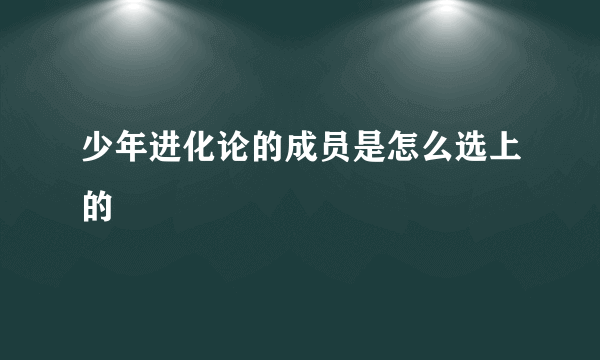 少年进化论的成员是怎么选上的